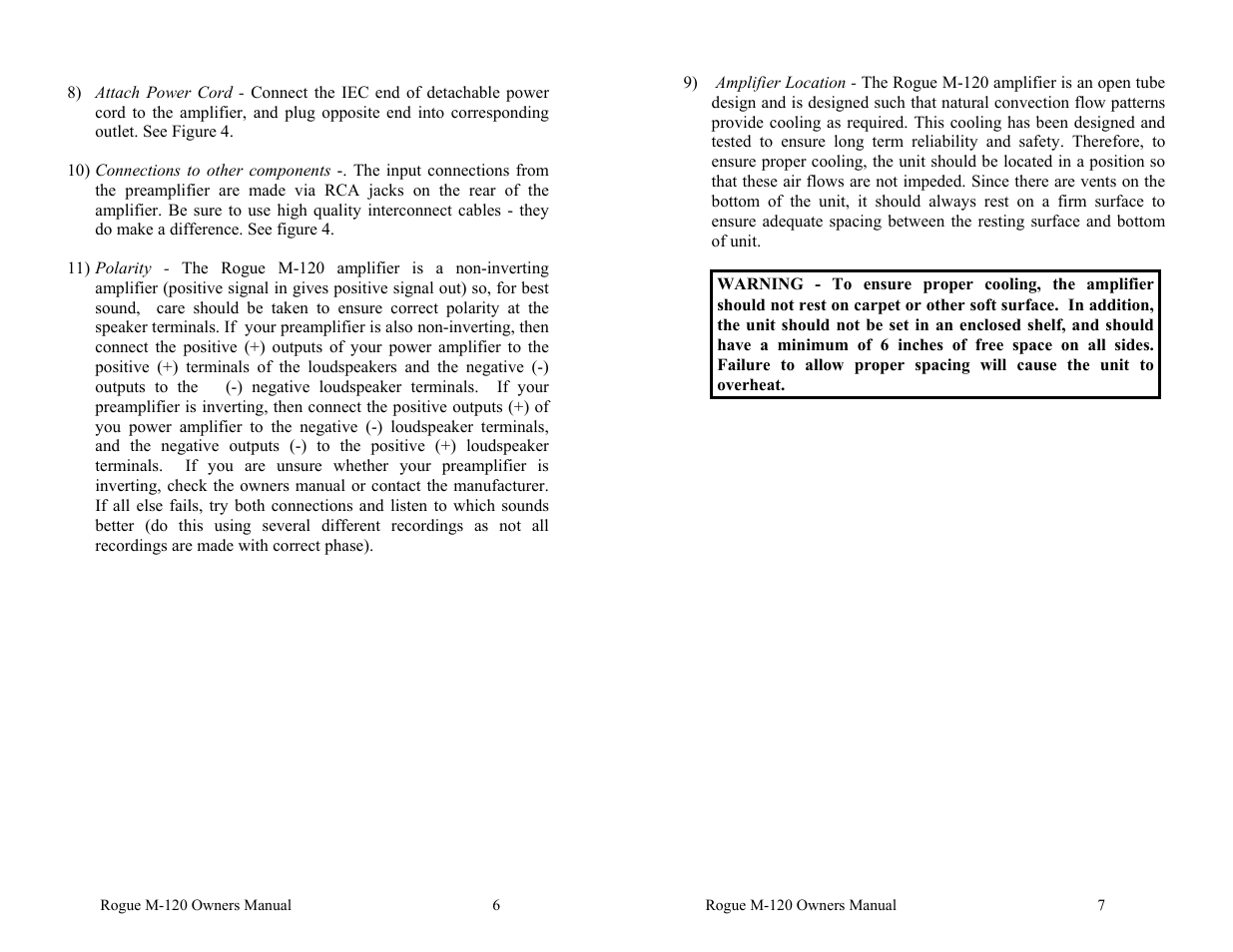 8) Attach Power Cord - Connect the IEC end of detachable power cord to the amplifier, and plug opposite end into corresponding outlet. See Figure 4.

10) Connections to other components -. The input connections from the preamplifier are made via RCA jacks on the rear of the amplifier. Be sure to use high quality interconnect cables - they do make a difference. See figure 4.

11) Polarity - The Rogue M-120 amplifier is a non-inverting amplifier (positive signal in gives positive signal out) so, for best sound, care should be taken to ensure correct polarity at the speaker terminals. If your preamplifier is also non-inverting, then connect the positive (+) outputs of your power amplifier to the positive (+) terminals of the loudspeakers and the negative (-) outputs to the (-) negative loudspeaker terminals. If your preamplifier is inverting, then connect the positive outputs (+) of you power amplifier to the negative (-) loudspeaker terminals, and the negative outputs (-) to the positive (+) loudspeaker terminals. If you are unsure whether your preamplifier is inverting, check the owners manual or contact the manufacturer. If all else fails, try both connections and listen to which sounds better (do this using several different recordings as not all recordings are made with correct phase).

Rogue M-120 Owners Manual 6

9) Amplifier Location - The Rogue M-120 amplifier is an open tube design and is designed such that natural convection flow patterns provide cooling as required. This cooling has been designed and tested to ensure long term reliability and safety. Therefore, to ensure proper cooling, the unit should be located in a position so that these air flows are not impeded. Since there are vents on the bottom of the unit, it should always rest on a firm surface to ensure adequate spacing between the resting surface and bottom of unit.

WARNING - To ensure proper cooling, the amplifier should not rest on carpet or other soft surface. In addition, the unit should not be set in an enclosed shelf, and should have a minimum of 6 inches of free space on all sides. Failure to allow proper spacing will cause the unit to overheat.

Rogue M-120 Owners Manual 7